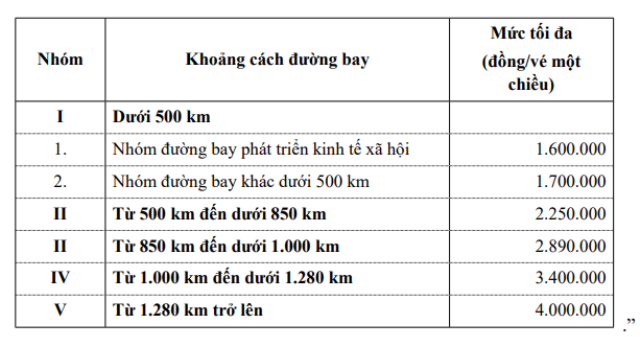 | Nhóm | Khoảng cách đường bay | Mức tối đa (đồng/vé một chiều) |
|---|---|---|
| I | Dưới 500 km | |
| 1. | Nhóm đường bay phát triển kinh tế xã hội | 1.600.000 |
| 2. | Nhóm đường bay khác dưới 500 km | 1.700.000 |
| II | Từ 500 km đến dưới 850 km | 2.250.000 |
| II | Từ 850 km đến dưới 1.000 km | 2.890.000 |
| IV | Từ 1.000 km đến dưới 1.280 km | 3.400.000 |
| V | Từ 1.280 km trở lên | 4.000.000 |

.”